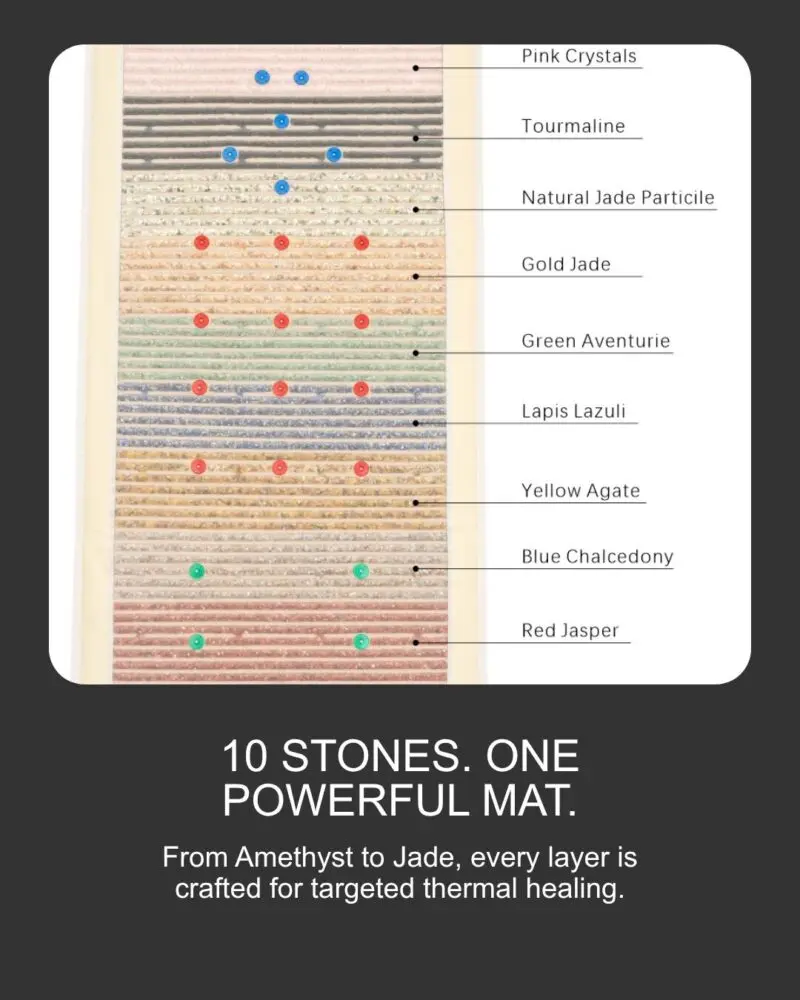 Pink Crystals

Tourmaline

Natural Jade Particile

Gold Jade

Green Aventurie

Lapis Lazuli

Yellow Agate

Blue Chalcedony

Red Jasper

10 STONES. ONE POWERFUL MAT.

From Amethyst to Jade, every layer is crafted for targeted thermal healing.